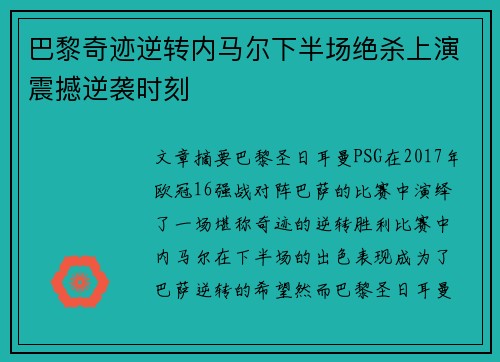 巴黎奇迹逆转内马尔下半场绝杀上演震撼逆袭时刻

文章摘要巴黎圣日耳曼PSG在2017年欧冠16强战对阵巴萨的比赛中演绎了一场堪称奇迹的逆转胜利比赛中内马尔在下半场的出色表现成为了巴萨逆转的希望然而巴黎圣日耳曼